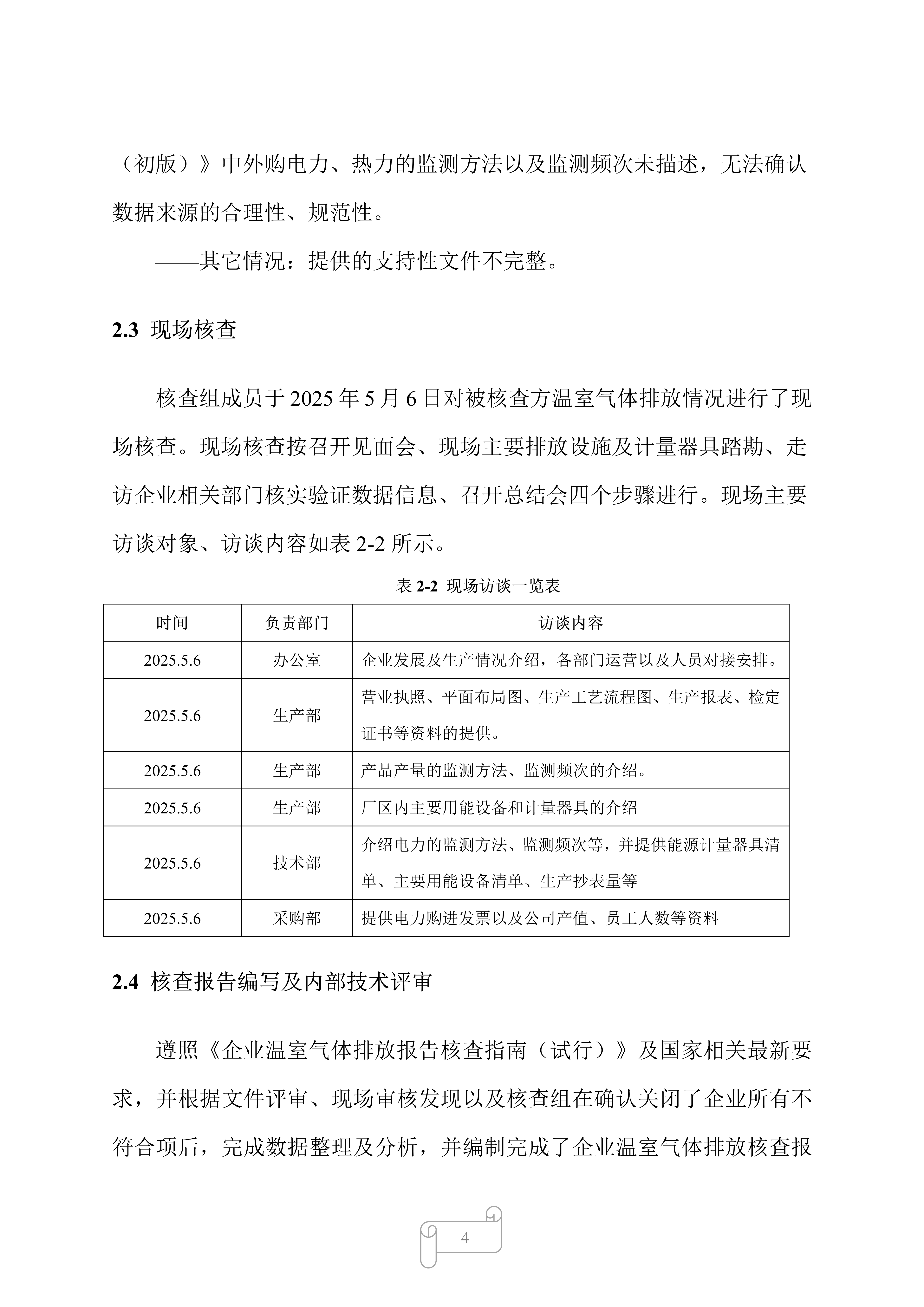 （初版）》中外购电力、热力的监测方法以及监测频次未描述，无法确认数据来源的合理性、规范性。

——其它情况：提供的支持性文件不完整。

2.3 现场核查

核查组成员于 2025 年 5 月 6 日对被核查方温室气体排放情况进行了现场核查。现场核查按召开见面会、现场主要排放设施及计量器具踏勘、走访企业相关部门核实验证数据信息、召开总结会四个步骤进行。现场主要访谈对象、访谈内容如表 2-2 所示。

表 2-2 现场访谈一览表

| 时间 | 负责部门 | 访谈内容 |
|---|---|---|
| 2025.5.6 | 办公室 | 企业发展及生产情况介绍，各部门运营以及人员对接安排。 |
| 2025.5.6 | 生产部 | 营业执照、平面布局图、生产工艺流程图、生产报表、检定证书等资料的提供。 |
| 2025.5.6 | 生产部 | 产品产量的监测方法、监测频次的介绍。 |
| 2025.5.6 | 生产部 | 厂区内主要用能设备和计量器具的介绍 |
| 2025.5.6 | 技术部 | 介绍电力的监测方法、监测频次等，并提供能源计量器具清单、主要用能设备清单、生产抄表量等 |
| 2025.5.6 | 采购部 | 提供电力购进发票以及公司产值、员工人数等资料 |

2.4 核查报告编写及内部技术评审

遵照《企业温室气体排放报告核查指南（试行）》及国家相关最新要求，并根据文件评审、现场审核发现以及核查组在确认关闭了企业所有不符合项后，完成数据整理及分析，并编制完成了企业温室气体排放核查报

4